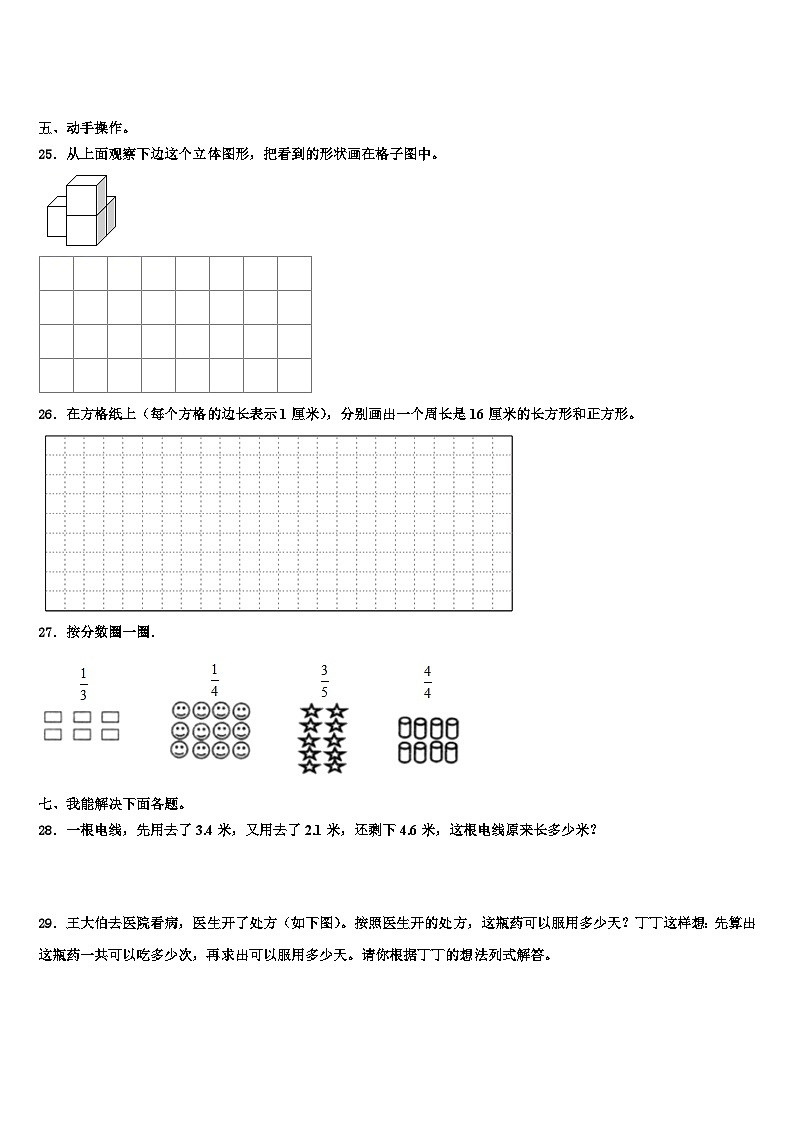 五、动手操作。

25．从上面观察下边这个立体图形，把看到的形状画在格子图中。

26．在方格纸上（每个方格的边长表示1厘米），分别画出一个周长是16厘米的长方形和正方形。

27．按分数圈一圈.

$\frac{1}{3}$ $\frac{1}{4}$ $\frac{3}{5}$ $\frac{4}{4}$

七、我能解决下面各题。

28．一根电线，先用去了3.4米，又用去了2.1米，还剩下4.6米，这根电线原来长多少米？

29．王大伯去医院看病，医生开了处方（如下图）。按照医生开的处方，这瓶药可以服用多少天？丁丁这样想：先算出这瓶药一共可以吃多少次，再求出可以服用多少天。请你根据丁丁的想法列式解答。